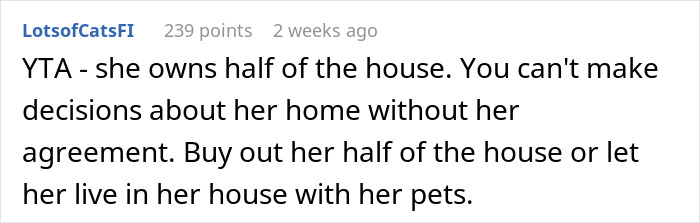 LotsofCatsFI 239 points 2 weeks ago

YTA - she owns half of the house. You can't make decisions about her home without her agreement. Buy out her half of the house or let her live in her house with her pets.